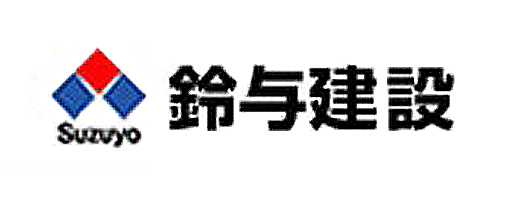 Suzuyo
鈴与建設